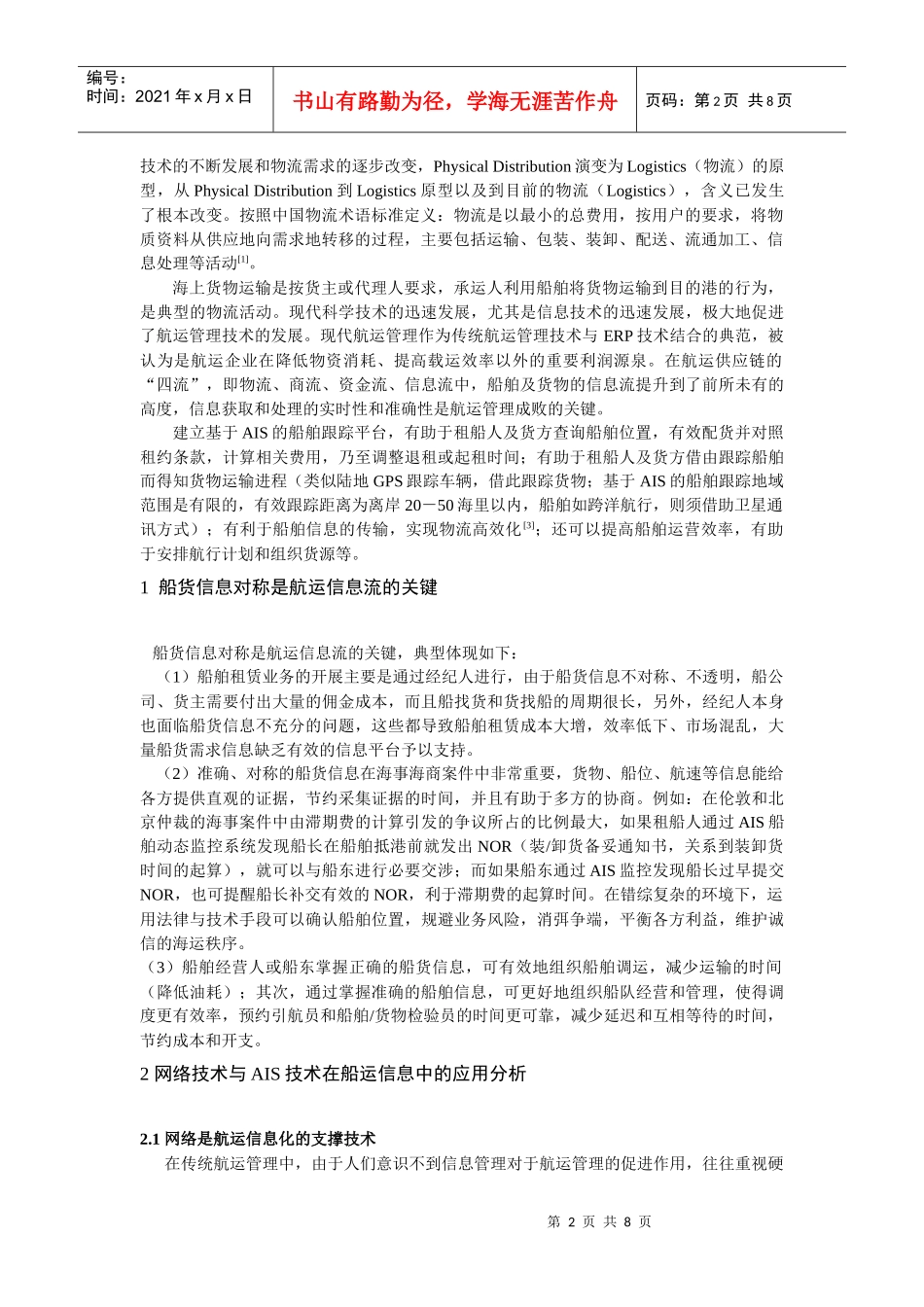 编号：
时间：2021 年 x 月 x 日

书山有路勤为径，学海无涯苦作舟

页码：第 2 页 共 8 页

技术的不断发展和物流需求的逐步改变，Physical Distribution 演变为 Logistics（物流）的原型，从 Physical Distribution 到 Logistics 原型以及到目前的物流（Logistics），含义已发生了根本改变。按照中国物流术语标准定义：物流是以最小的总费用，按用户的要求，将物质资料从供应地向需求地转移的过程，主要包括运输、包装、装卸、配送、流通加工、信息处理等活动$^{[1]}$。

海上货物运输是按货主或代理人要求，承运人利用船舶将货物运输到目的港的行为，是典型的物流活动。现代科学技术的迅速发展，尤其是信息技术的迅速发展，极大地促进了航运管理技术的发展。现代航运管理作为传统航运管理技术与 ERP 技术结合的典范，被认为是航运企业在降低物资消耗、提高载运效率以外的重要利润源泉。在航运供应链的“四流”，即物流、商流、资金流、信息流中，船舶及货物的信息流提升到了前所未有的高度，信息获取和处理的实时性和准确性是航运管理成败的关键。

建立基于 AIS 的船舶跟踪平台，有助于租船人及货方查询船舶位置，有效配货并对照租约条款，计算相关费用，乃至调整退租或起租时间；有助于租船人及货方借由跟踪船舶而得知货物运输进程（类似陆地 GPS 跟踪车辆，借此跟踪货物；基于 AIS 的船舶跟踪地域范围是有限的，有效跟踪距离为离岸 20－50 海里以内，船舶如跨洋航行，则须借助卫星通讯方式）；有利于船舶信息的传输，实现物流高效化$^{[3]}$；还可以提高船舶运营效率，有助于安排航行计划和组织货源等。

1 船货信息对称是航运信息流的关键

船货信息对称是航运信息流的关键，典型体现如下：

（1）船舶租赁业务的开展主要是通过经纪人进行，由于船货信息不对称、不透明，船公司、货主需要付出大量的佣金成本，而且船找货和货找船的周期很长，另外，经纪人本身也面临船货信息不充分的问题，这些都导致船舶租赁成本大增，效率低下、市场混乱，大量船货需求信息缺乏有效的信息平台予以支持。

（2）准确、对称的船货信息在海事海商案件中非常重要，货物、船位、航速等信息能给各方提供直观的证据，节约采集证据的时间，并且有助于多方的协商。例如：在伦敦和北京仲裁的海事案件中由滞期费的计算引发的争议所占的比例最大，如果租船人通过 AIS 船舶动态监控系统发现船长在船舶抵港前就发出 NOR（装/卸货备妥通知书，关系到装卸货时间的起算），就可以与船东进行必要交涉；而如果船东通过 AIS 监控发现船长过早提交 NOR，也可提醒船长补交有效的 NOR，利于滞期费的起算时间。在错综复杂的环境下，运用法律与技术手段可以确认船舶位置，规避业务风险，消弭争端，平衡各方利益，维护诚信的海运秩序。

（3）船舶经营人或船东掌握正确的船货信息，可有效地组织船舶调运，减少运输的时间（降低油耗）；其次，通过掌握准确的船舶信息，可更好地组织船队经营和管理，使得调度更有效率，预约引航员和船舶/货物检验员的时间更可靠，减少延迟和互相等待的时间，节约成本和开支。

2 网络技术与 AIS 技术在船运信息中的应用分析

2.1 网络是航运信息化的支撑技术

在传统航运管理中，由于人们意识不到信息管理对于航运管理的促进作用，往往重视硬

第 2 页 共 8 页